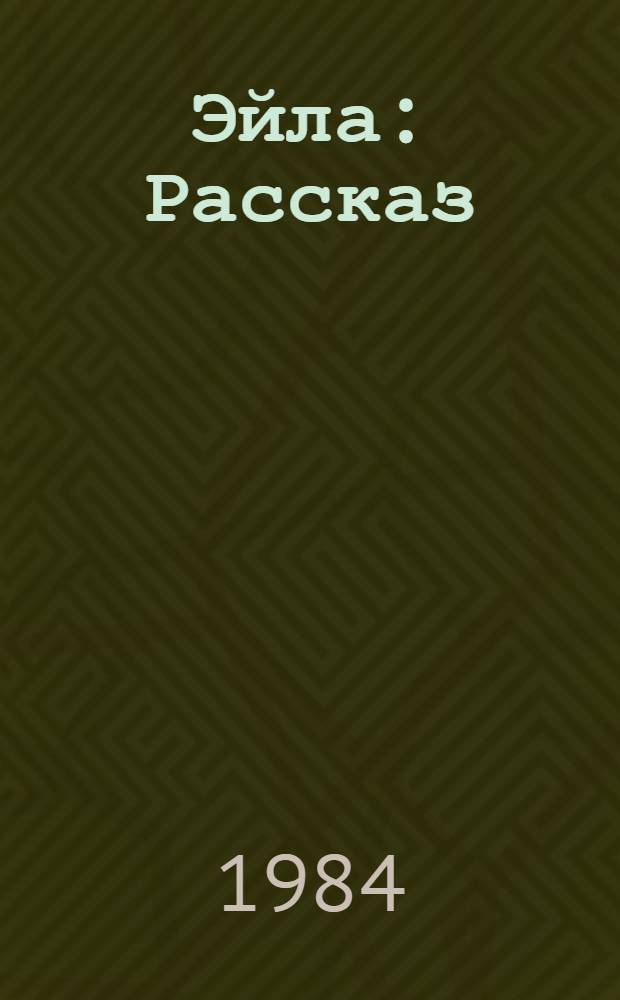 Эйла : Рассказ

1984